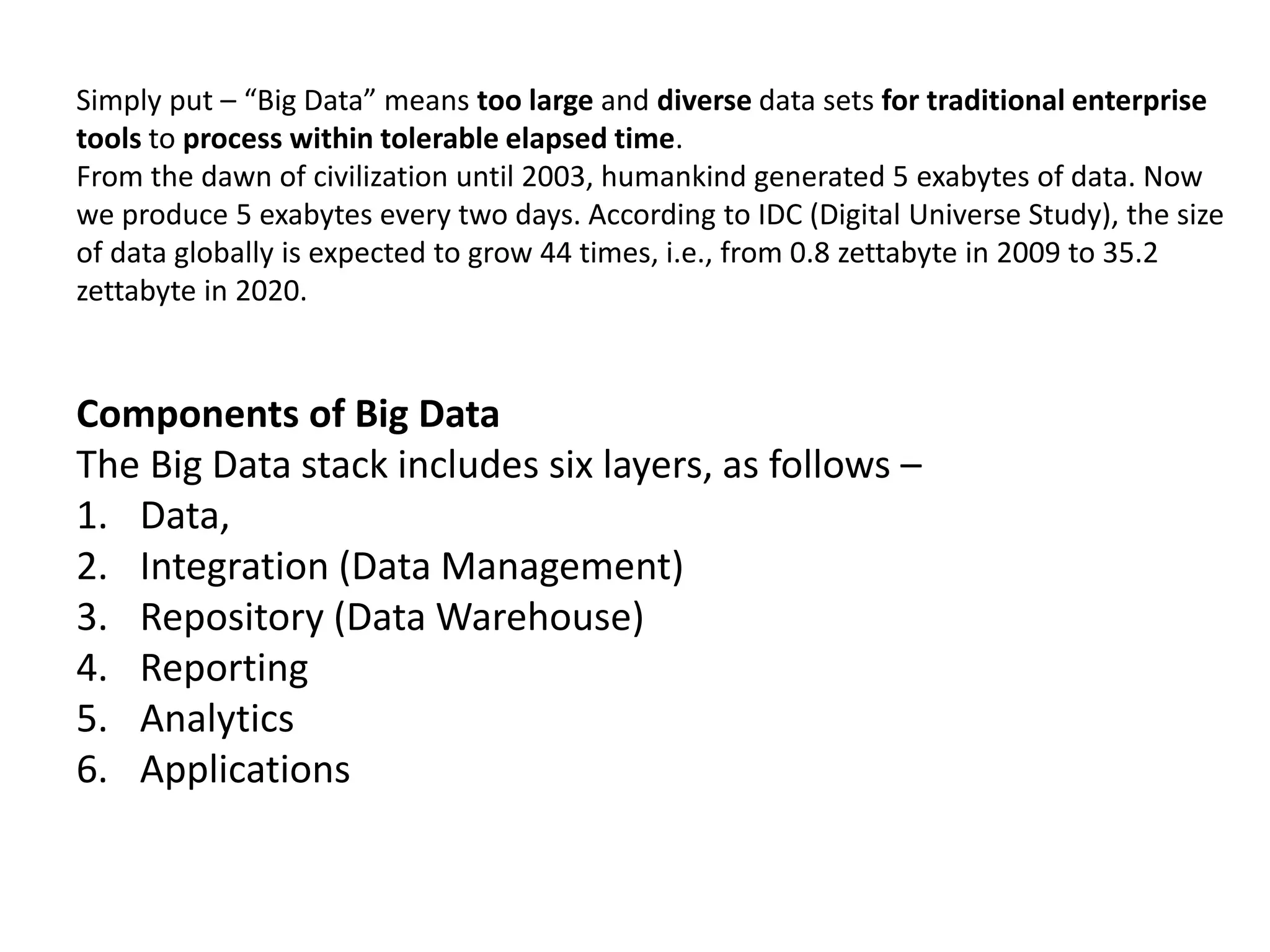 Simply put – “Big Data” means too large and diverse data sets for traditional enterprise tools to process within tolerable elapsed time.
From the dawn of civilization until 2003, humankind generated 5 exabytes of data. Now we produce 5 exabytes every two days. According to IDC (Digital Universe Study), the size of data globally is expected to grow 44 times, i.e., from 0.8 zettabyte in 2009 to 35.2 zettabyte in 2020.

Components of Big Data
The Big Data stack includes six layers, as follows –
1. Data,
2. Integration (Data Management)
3. Repository (Data Warehouse)
4. Reporting
5. Analytics
6. Applications